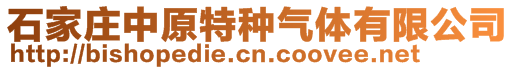 石家庄中原特种气体有限公司
http://bishopedie.cn.coovee.net